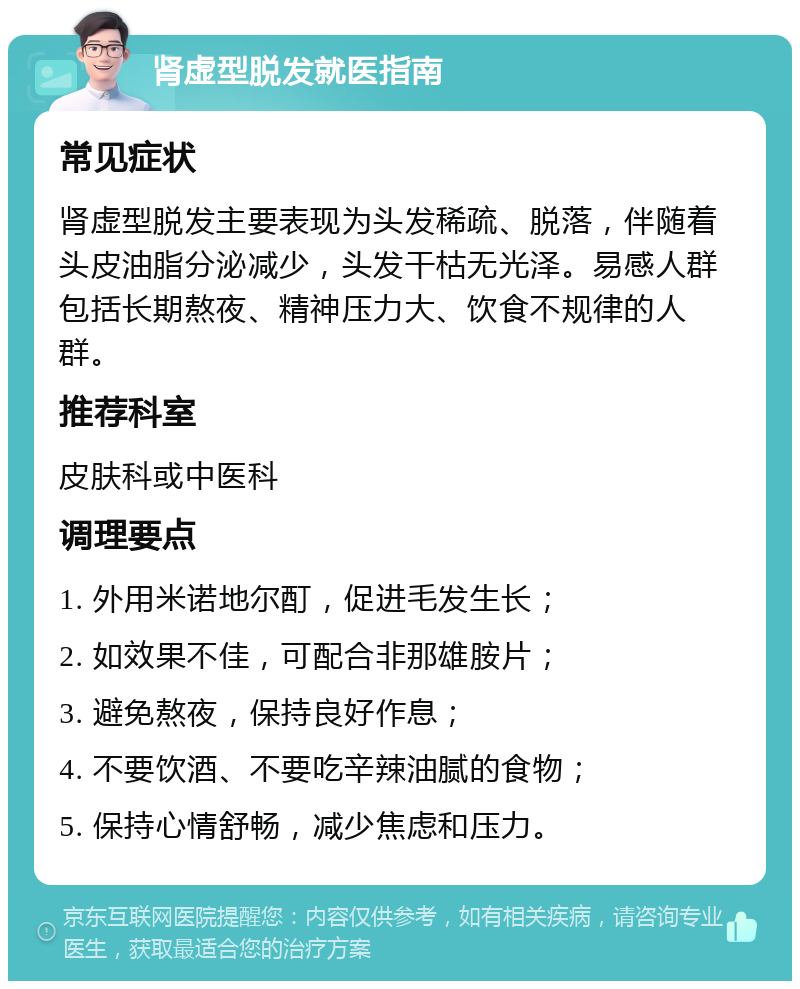 肾虚型脱发就医指南

常见症状

肾虚型脱发主要表现为头发稀疏、脱落，伴随着头皮油脂分泌减少，头发干枯无光泽。易感人群包括长期熬夜、精神压力大、饮食不规律的人群。

推荐科室

皮肤科或中医科

调理要点

1. 外用米诺地尔酊，促进毛发生长；

2. 如效果不佳，可配合非那雄胺片；

3. 避免熬夜，保持良好作息；

4. 不要饮酒、不要吃辛辣油腻的食物；

5. 保持心情舒畅，减少焦虑和压力。

京东互联网医院提醒您：内容仅供参考，如有相关疾病，请咨询专业医生，获取最适合您的治疗方案